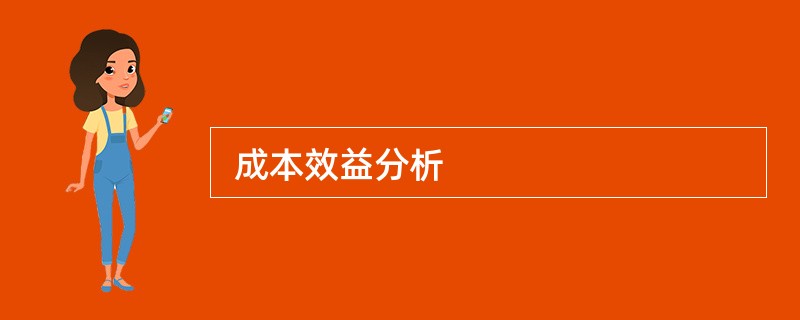 成本效益分析